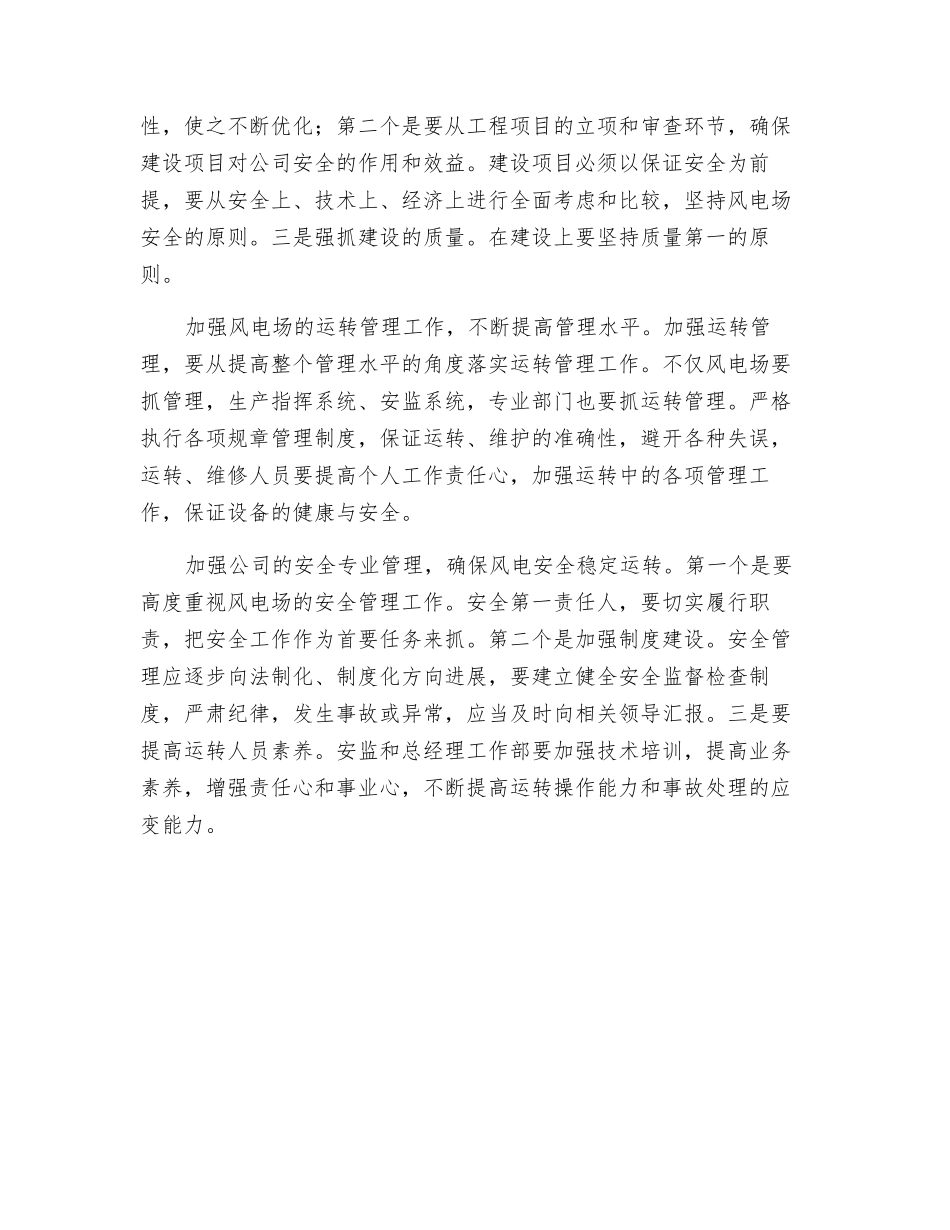 性，使之不断优化；第二个是要从工程项目的立项和审查环节，确保建设项目对公司安全的作用和效益。建设项目必须以保证安全为前提，要从安全上、技术上、经济上进行全面考虑和比较，坚持风电场安全的原则。三是强抓建设的质量。在建设上要坚持质量第一的原则。

加强风电场的运转管理工作，不断提高管理水平。加强运转管理，要从提高整个管理水平的角度落实运转管理工作。不仅风电场要抓管理，生产指挥系统、安监系统，专业部门也要抓运转管理。严格执行各项规章管理制度，保证运转、维护的准确性，避开各种失误，运转、维修人员要提高个人工作责任心，加强运转中的各项管理工作，保证设备的健康与安全。

加强公司的安全专业管理，确保风电安全稳定运转。第一个是要高度重视风电场的安全管理工作。安全第一责任人，要切实履行职责，把安全工作作为首要任务来抓。第二个是加强制度建设。安全管理应逐步向法制化、制度化方向进展，要建立健全安全监督检查制度，严肃纪律，发生事故或异常，应当及时向相关领导汇报。三是要提高运转人员素养。安监和总经理工作部要加强技术培训，提高业务素养，增强责任心和事业心，不断提高运转操作能力和事故处理的应变能力。